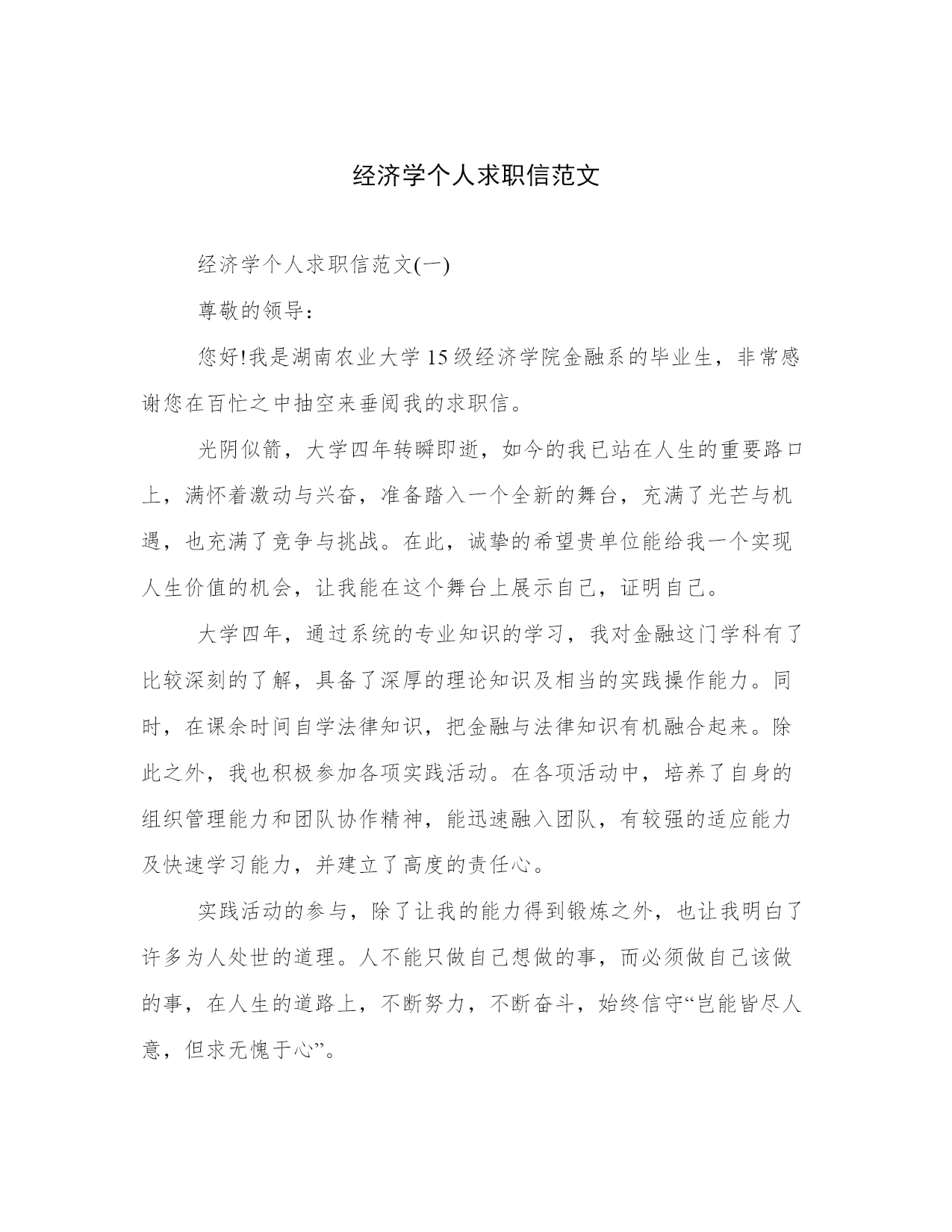 经济学个人求职信范文

经济学个人求职信范文(一)

尊敬的领导：

您好!我是湖南农业大学15级经济学院金融系的毕业生，非常感谢您在百忙之中抽空来垂阅我的求职信。

光阴似箭，大学四年转瞬即逝，如今的我已站在人生的重要路口上，满怀着激动与兴奋，准备踏入一个全新的舞台，充满了光芒与机遇，也充满了竞争与挑战。在此，诚挚的希望贵单位能给我一个实现人生价值的机会，让我能在这个舞台上展示自己，证明自己。

大学四年，通过系统的专业知识的学习，我对金融这门学科有了比较深刻的了解，具备了深厚的理论知识及相当的实践操作能力。同时，在课余时间自学法律知识，把金融与法律知识有机融合起来。除此之外，我也积极参加各项实践活动。在各项活动中，培养了自身的组织管理能力和团队协作精神，能迅速融入团队，有较强的适应能力及快速学习能力，并建立了高度的责任心。

实践活动的参与，除了让我的能力得到锻炼之外，也让我明白了许多为人处世的道理。人不能只做自己想做的事，而必须做自己该做的事，在人生的道路上，不断努力，不断奋斗，始终信守“岂能皆尽人意，但求无愧于心”。